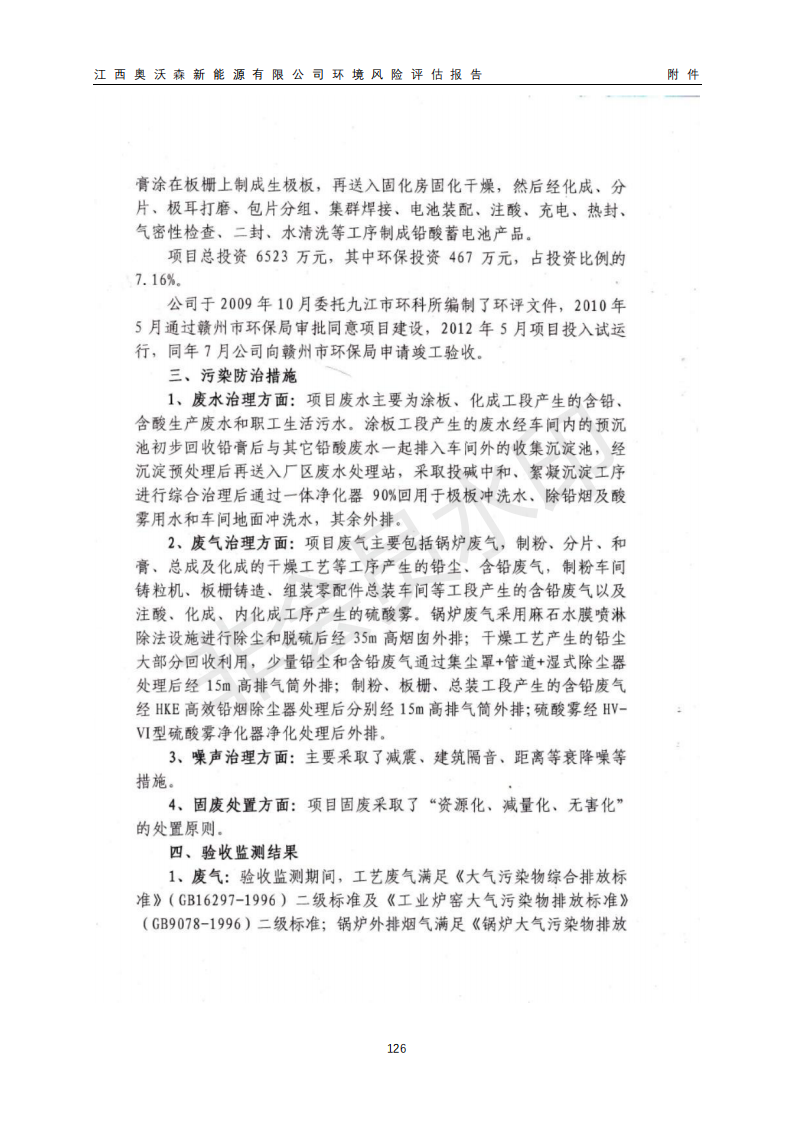 江西奥沃森新能源有限公司环境风险评估报告　　附件

膏涂在板栅上制成生极板，再送入固化房固化干燥，然后经化成、分片、极耳打磨、包片分组、集群焊接、电池装配、注酸、充电、热封、气密性检查、二封、水清洗等工序制成铅酸蓄电池产品。

项目总投资 6523 万元，其中环保投资 467 万元，占投资比例的 7.16%。

公司于 2009 年 10 月委托九江市环科所编制了环评文件，2010 年 5 月通过赣州市环保局审批同意项目建设，2012 年 5 月项目投入试运行，同年 7 月公司向赣州市环保局申请竣工验收。

三、污染防治措施

1、废水治理方面：项目废水主要为涂板、化成工段产生的含铅、含酸生产废水和职工生活污水。涂板工段产生的废水经车间内的预沉池初步回收铅膏后与其它铅酸废水一起排入车间外的收集沉淀池，经沉淀预处理后再送入厂区废水处理站，采取投碱中和、絮凝沉淀工序进行综合治理后通过一体净化器 90%回用于极板冲洗水、除铅烟及酸雾用水和车间地面冲洗水，其余外排。

2、废气治理方面：项目废气主要包括锅炉废气，制粉、分片、和膏、总成及化成的干燥工艺等工序产生的铅尘、含铅废气，制粉车间铸粒机、板栅铸造、组装零配件总装车间等工段产生的含铅废气以及注酸、化成、内化成工序产生的硫酸雾。锅炉废气采用麻石水膜喷淋除法设施进行除尘和脱硫后经 35m 高烟囱外排；干燥工艺产生的铅尘大部分回收利用，少量铅尘和含铅废气通过集尘罩+管道+湿式除尘器处理后经 15m 高排气筒外排；制粉、板栅、总装工段产生的含铅废气经 HKE 高效铅烟除尘器处理后分别经 15m 高排气筒外排；硫酸雾经 HV-VI型硫酸雾净化器净化处理后外排。

3、噪声治理方面：主要采取了减震、建筑隔音、距离等衰降噪等措施。

4、固废处置方面：项目固废采取了“资源化、减量化、无害化”的处置原则。

四、验收监测结果

1、废气：验收监测期间，工艺废气满足《大气污染物综合排放标准》(GB16297-1996)二级标准及《工业炉窑大气污染物排放标准》(GB9078-1996)二级标准；锅炉外排烟气满足《锅炉大气污染物排放

126